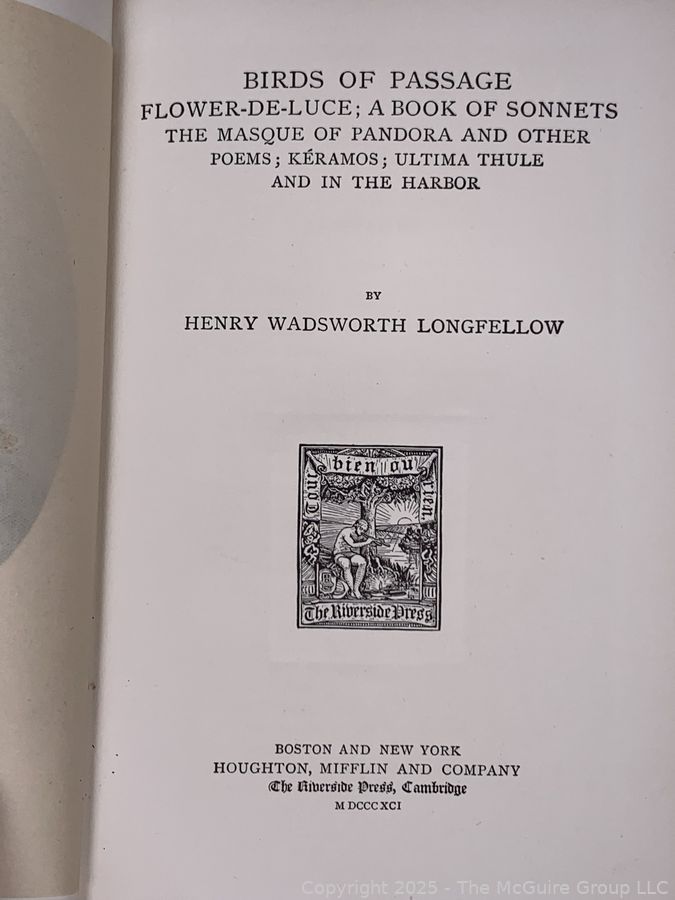 BIRDS OF PASSAGE
FLOWER-DE-LUCE; A BOOK OF SONNETS
THE MASQUE OF PANDORA AND OTHER POEMS; KÉRAMOS; ULTIMA THULE AND IN THE HARBOR

BY
HENRY WADSWORTH LONGFELLOW

Tout bien ou rien
The Riverside Press

BOSTON AND NEW YORK
HOUGHTON, MIFFLIN AND COMPANY
The Riverside Press, Cambridge
M DCCC XCI

Copyright 2025 - The McGuire Group LLC